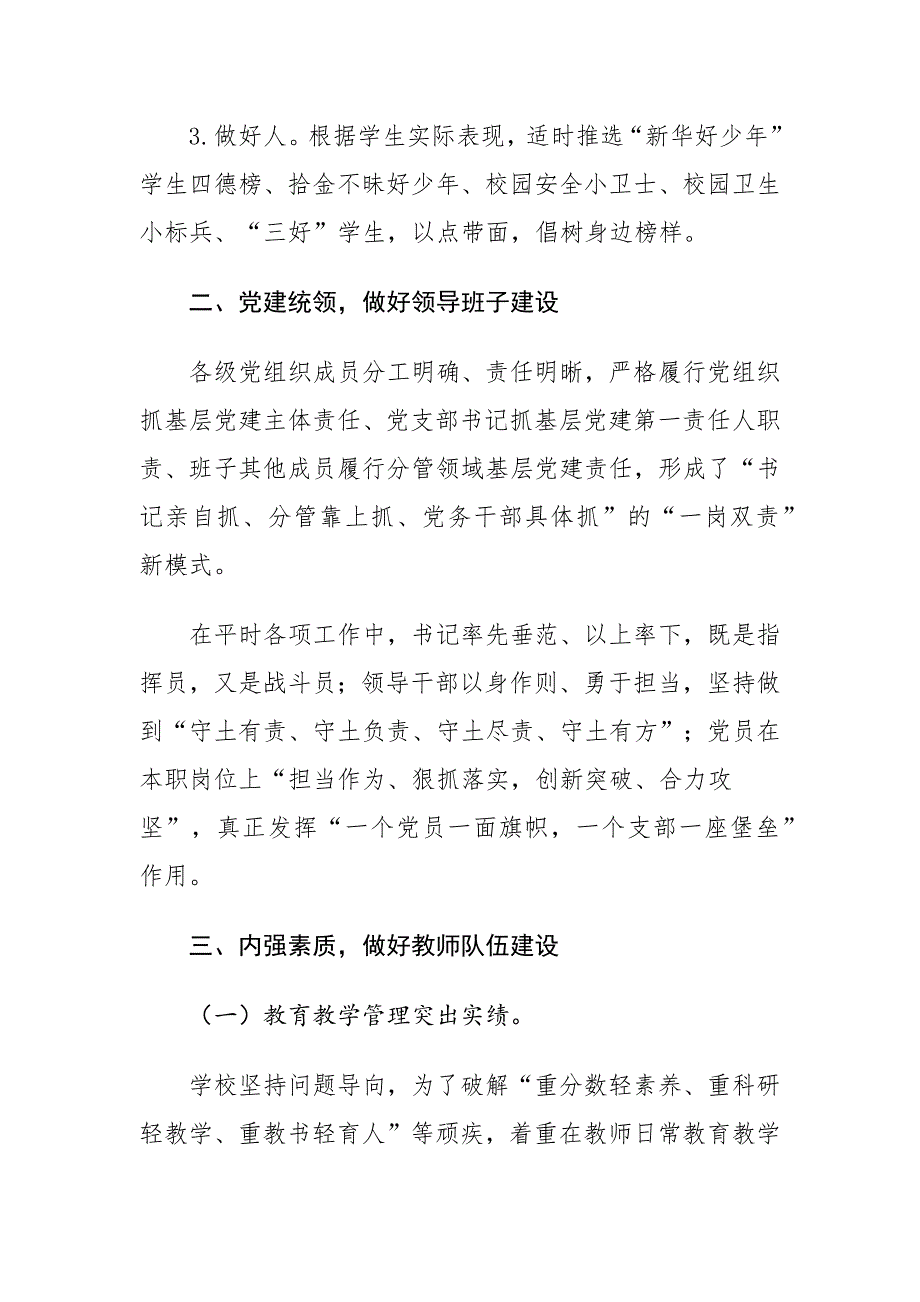 3.做好人。根据学生实际表现，适时推选“新华好少年”学生四德榜、拾金不昧好少年、校园安全小卫士、校园卫生小标兵、“三好”学生，以点带面，倡树身边榜样。

二、党建统领，做好领导班子建设

各级党组织成员分工明确、责任明晰，严格履行党组织抓基层党建主体责任、党支部书记抓基层党建第一责任人职责、班子其他成员履行分管领域基层党建责任，形成了“书记亲自抓、分管靠上抓、党务干部具体抓”的“一岗双责”新模式。

在平时各项工作中，书记率先垂范、以上率下，既是指挥员，又是战斗员；领导干部以身作则、勇于担当，坚持做到“守土有责、守土负责、守土尽责、守土有方”；党员在本职岗位上“担当作为、狠抓落实，创新突破、合力攻坚”，真正发挥“一个党员一面旗帜，一个支部一座堡垒”作用。

三、内强素质，做好教师队伍建设

（一）教育教学管理突出实绩。

学校坚持问题导向，为了破解“重分数轻素养、重科研轻教学、重教书轻育人”等顽疾，着重在教师日常教育教学